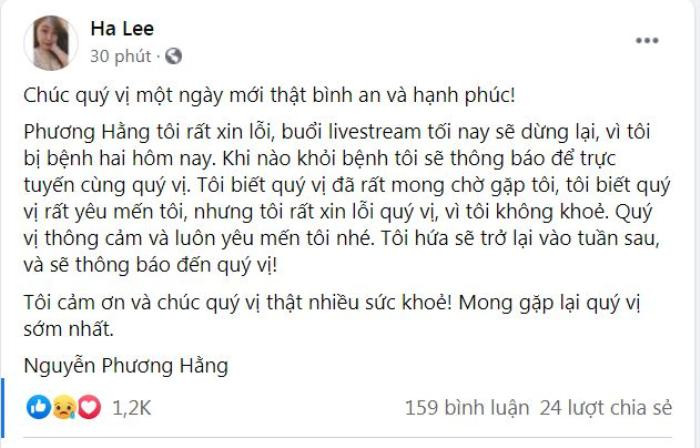 Ha Lee
30 phút ·

Chúc quý vị một ngày mới thật bình an và hạnh phúc!

Phương Hằng tôi rất xin lỗi, buổi livestream tối nay sẽ dừng lại, vì tôi bị bệnh hai hôm nay. Khi nào khỏi bệnh tôi sẽ thông báo để trực tuyến cùng quý vị. Tôi biết quý vị đã rất mong chờ gặp tôi, tôi biết quý vị rất yêu mến tôi, nhưng tôi rất xin lỗi quý vị, vì tôi không khoẻ. Quý vị thông cảm và luôn yêu mến tôi nhé. Tôi hứa sẽ trở lại vào tuần sau, và sẽ thông báo đến quý vị!

Tôi cảm ơn và chúc quý vị thật nhiều sức khoẻ! Mong gặp lại quý vị sớm nhất.

Nguyễn Phương Hằng

1,2K
159 bình luận 24 lượt chia sẻ